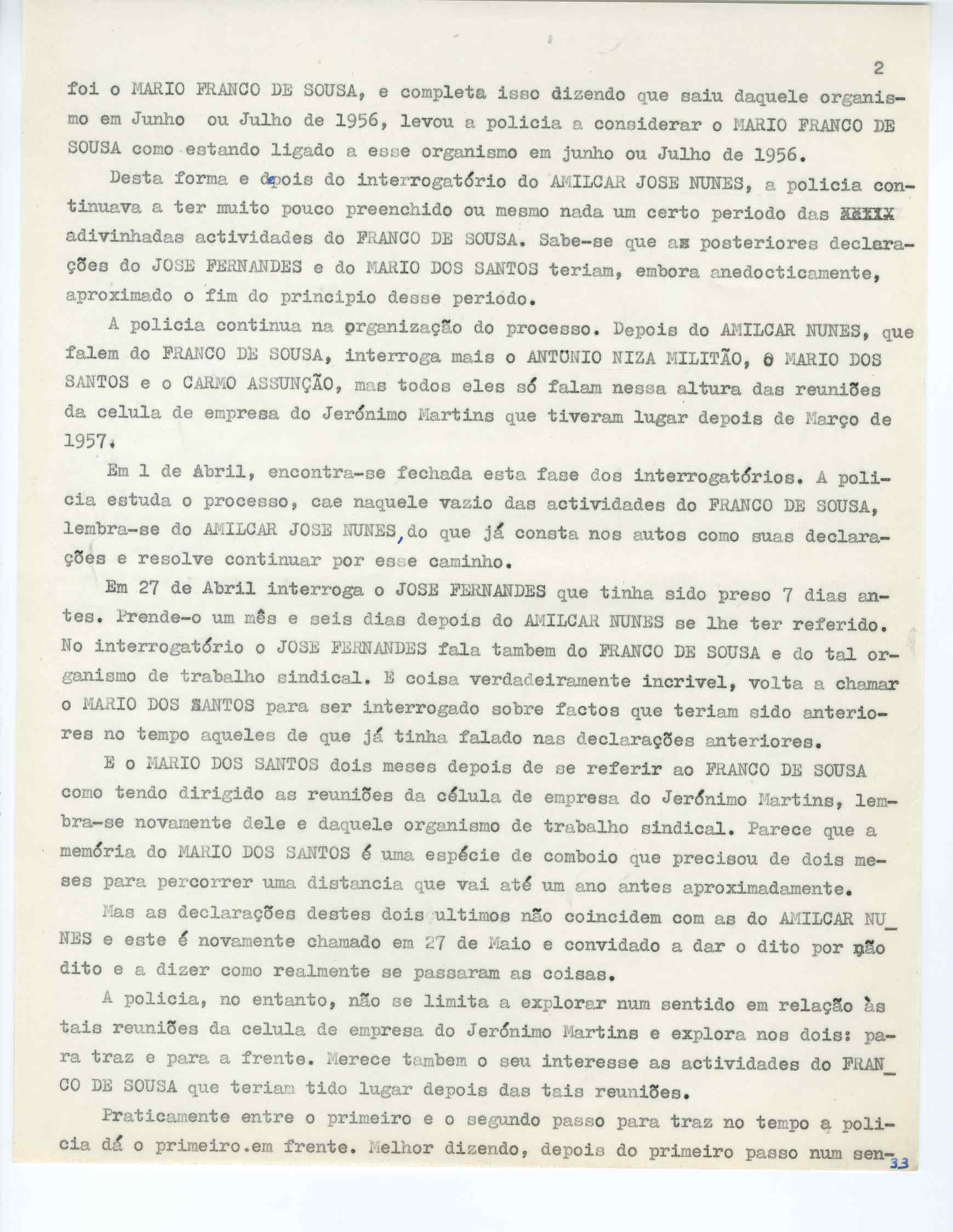 2

foi o MARIO FRANCO DE SOUSA, e completa isso dizendo que saiu daquele organismo em Junho ou Julho de 1956, levou a policia a considerar o MARIO FRANCO DE SOUSA como estando ligado a esse organismo em junho ou Julho de 1956.

Desta forma e depois do interrogatório do AMILCAR JOSE NUNES, a policia continuava a ter muito pouco preenchido ou mesmo nada um certo periodo das XXXXX adivinhadas actividades do FRANCO DE SOUSA. Sabe-se que as posteriores declarações do JOSE FERNANDES e do MARIO DOS SANTOS teriam, embora anedocticamente, aproximado o fim do principio desse periodo.

A policia continua na organização do processo. Depois do AMILCAR NUNES, que falem do FRANCO DE SOUSA, interroga mais o ANTONIO NIZA MILITÃO, o MARIO DOS SANTOS e o CARMO ASSUNÇÃO, mas todos eles só falam nessa altura das reuniões da celula de empresa do Jerónimo Martins que tiveram lugar depois de Março de 1957.

Em 1 de Abril, encontra-se fechada esta fase dos interrogatórios. A policia estuda o processo, cae naquele vazio das actividades do FRANCO DE SOUSA, lembra-se do AMILCAR JOSE NUNES, do que já consta nos autos como suas declarações e resolve continuar por esse caminho.

Em 27 de Abril interroga o JOSE FERNANDES que tinha sido preso 7 dias antes. Prende-o um mês e seis dias depois do AMILCAR NUNES se lhe ter referido. No interrogatório o JOSE FERNANDES fala tambem do FRANCO DE SOUSA e do tal organismo de trabalho sindical. E coisa verdadeiramente incrivel, volta a chamar o MARIO DOS SANTOS para ser interrogado sobre factos que teriam sido anteriores no tempo aqueles de que já tinha falado nas declarações anteriores.

E o MARIO DOS SANTOS dois meses depois de se referir ao FRANCO DE SOUSA como tendo dirigido as reuniões da célula de empresa do Jerónimo Martins, lembra-se novamente dele e daquele organismo de trabalho sindical. Parece que a memória do MARIO DOS SANTOS é uma espécie de comboio que precisou de dois meses para percorrer uma distancia que vai até um ano antes aproximadamente.

Mas as declarações destes dois ultimos não coincidem com as do AMILCAR NUNES e este é novamente chamado em 27 de Maio e convidado a dar o dito por não dito e a dizer como realmente se passaram as coisas.

A policia, no entanto, não se limita a explorar num sentido em relação às tais reuniões da celula de empresa do Jerónimo Martins e explora nos dois: para traz e para a frente. Merece tambem o seu interesse as actividades do FRANCO DE SOUSA que teriam tido lugar depois das tais reuniões.

Praticamente entre o primeiro e o segundo passo para traz no tempo a policia dá o primeiro.em frente. Melhor dizendo, depois do primeiro passo num sen-

33